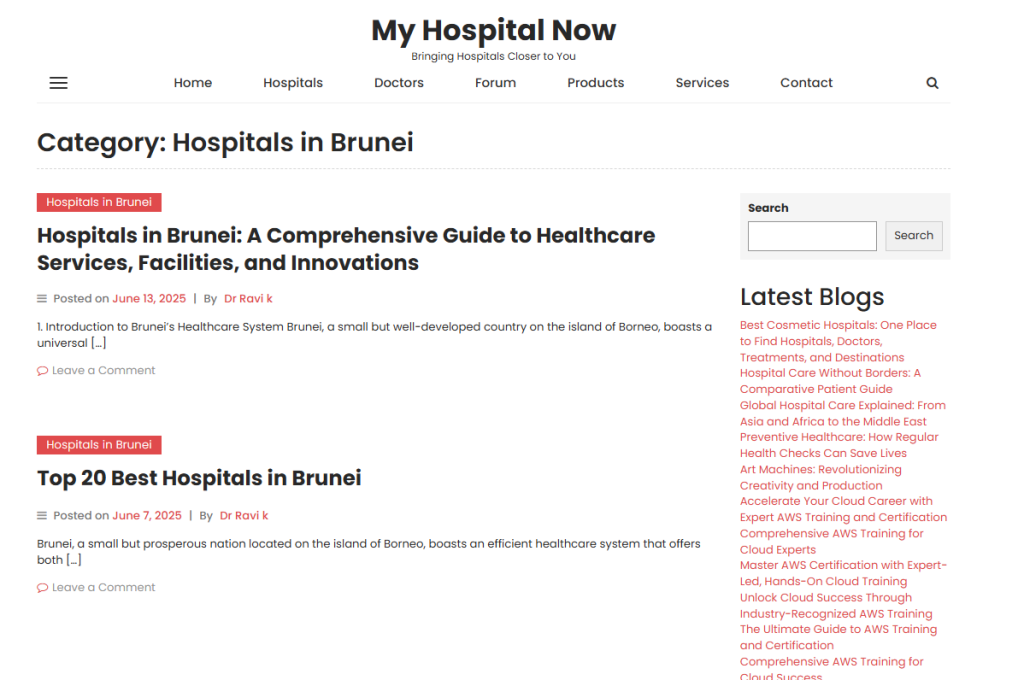 My Hospital Now
Bringing Hospitals Closer to You

Home Hospitals Doctors Forum Products Services Contact

Category: Hospitals in Brunei

Hospitals in Brunei

Hospitals in Brunei: A Comprehensive Guide to Healthcare Services, Facilities, and Innovations

Posted on June 13, 2025 | By Dr Ravi k

1. Introduction to Brunei's Healthcare System Brunei, a small but well-developed country on the island of Borneo, boasts a universal […]

Leave a Comment

Hospitals in Brunei

Top 20 Best Hospitals in Brunei

Posted on June 7, 2025 | By Dr Ravi k

Brunei, a small but prosperous nation located on the island of Borneo, boasts an efficient healthcare system that offers both […]

Leave a Comment

Search

Search

Latest Blogs

Best Cosmetic Hospitals: One Place to Find Hospitals, Doctors, Treatments, and Destinations
Hospital Care Without Borders: A Comparative Patient Guide
Global Hospital Care Explained: From Asia and Africa to the Middle East
Preventive Healthcare: How Regular Health Checks Can Save Lives
Art Machines: Revolutionizing Creativity and Production
Accelerate Your Cloud Career with Expert AWS Training and Certification
Comprehensive AWS Training for Cloud Experts
Master AWS Certification with Expert-Led, Hands-On Cloud Training
Unlock Cloud Success Through Industry-Recognized AWS Training
The Ultimate Guide to AWS Training and Certification
Comprehensive AWS Training for Cloud Success